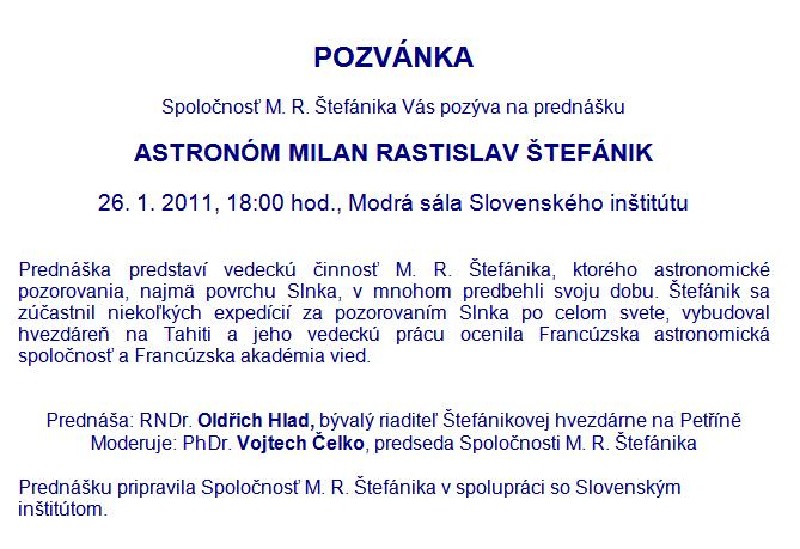 POZVÁNKA

Spoločnosť M. R. Štefánika Vás pozýva na prednášku

ASTRONÓM MILAN RASTISLAV ŠTEFÁNIK

26. 1. 2011, 18:00 hod., Modrá sála Slovenského inštitútu

Prednáška predstaví vedeckú činnosť M. R. Štefánika, ktorého astronomické pozorovania, najmä povrchu Slnka, v mnohom predbehli svoju dobu. Štefánik sa zúčastnil niekoľkých expedícií za pozorovaním Slnka po celom svete, vybudoval hvezdáreň na Tahiti a jeho vedeckú prácu ocenila Francúzska astronomická spoločnosť a Francúzska akadémia vied.

Prednáša: RNDr. Oldřich Hlad, bývalý riaditeľ Štefánikovej hvezdárne na Petříně
Moderuje: PhDr. Vojtech Čelko, predseda Spoločnosti M. R. Štefánika

Prednášku pripravila Spoločnosť M. R. Štefánika v spolupráci so Slovenským inštitútom.